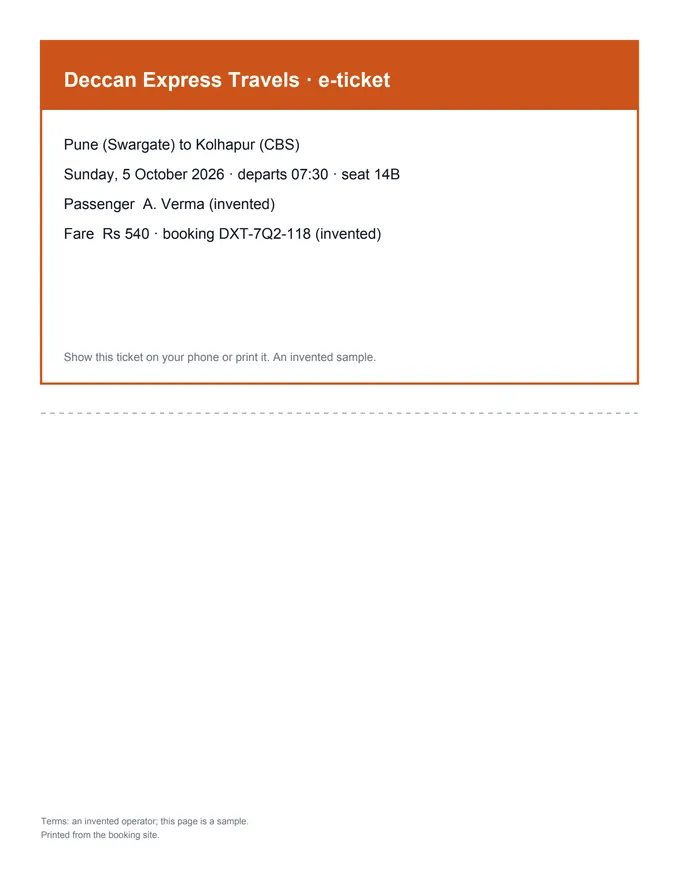 Deccan Express Travels · e-ticket

Pune (Swargate) to Kolhapur (CBS)

Sunday, 5 October 2026 · departs 07:30 · seat 14B

Passenger A. Verma (invented)

Fare Rs 540 · booking DXT-7Q2-118 (invented)

Show this ticket on your phone or print it. An invented sample.

Terms: an invented operator; this page is a sample.
Printed from the booking site.